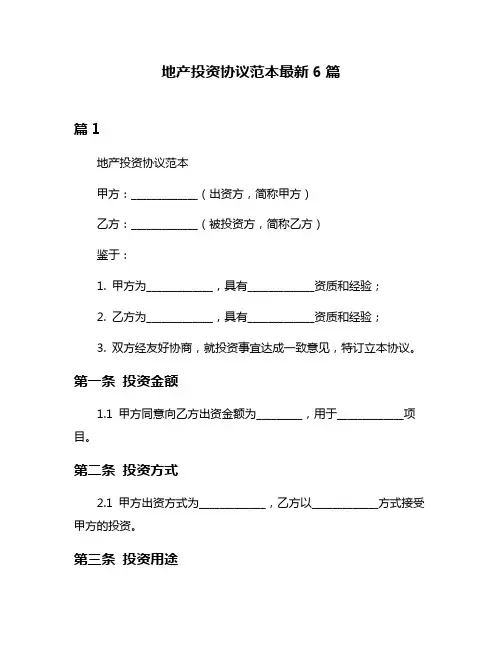 地产投资协议范本最新 6 篇

篇 1

地产投资协议范本

甲方：____________（出资方，简称甲方）

乙方：____________（被投资方，简称乙方）

鉴于：

1. 甲方为____________，具有____________资质和经验；

2. 乙方为____________，具有____________资质和经验；

3. 双方经友好协商，就投资事宜达成一致意见，特订立本协议。

第一条 投资金额

1.1 甲方同意向乙方出资金额为________，用于____________项目。

第二条 投资方式

2.1 甲方出资方式为____________，乙方以____________方式接受甲方的投资。

第三条 投资用途